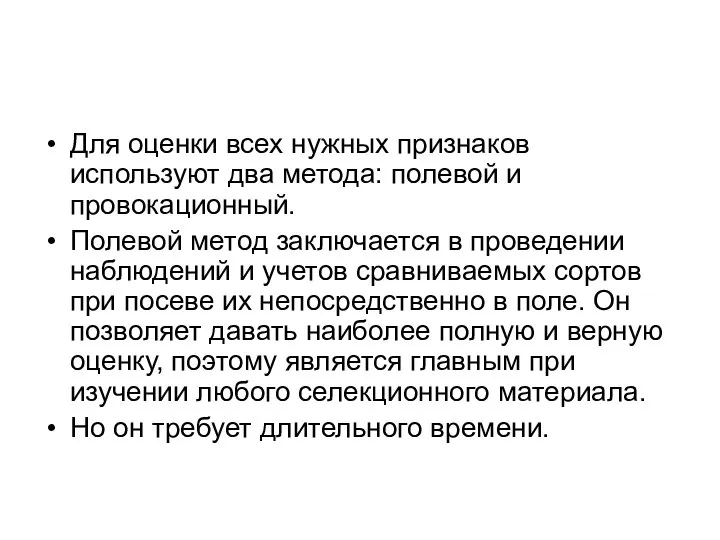 • Для оценки всех нужных признаков используют два метода: полевой и провокационный.

• Полевой метод заключается в проведении наблюдений и учетов сравниваемых сортов при посеве их непосредственно в поле. Он позволяет давать наиболее полную и верную оценку, поэтому является главным при изучении любого селекционного материала.

• Но он требует длительного времени.